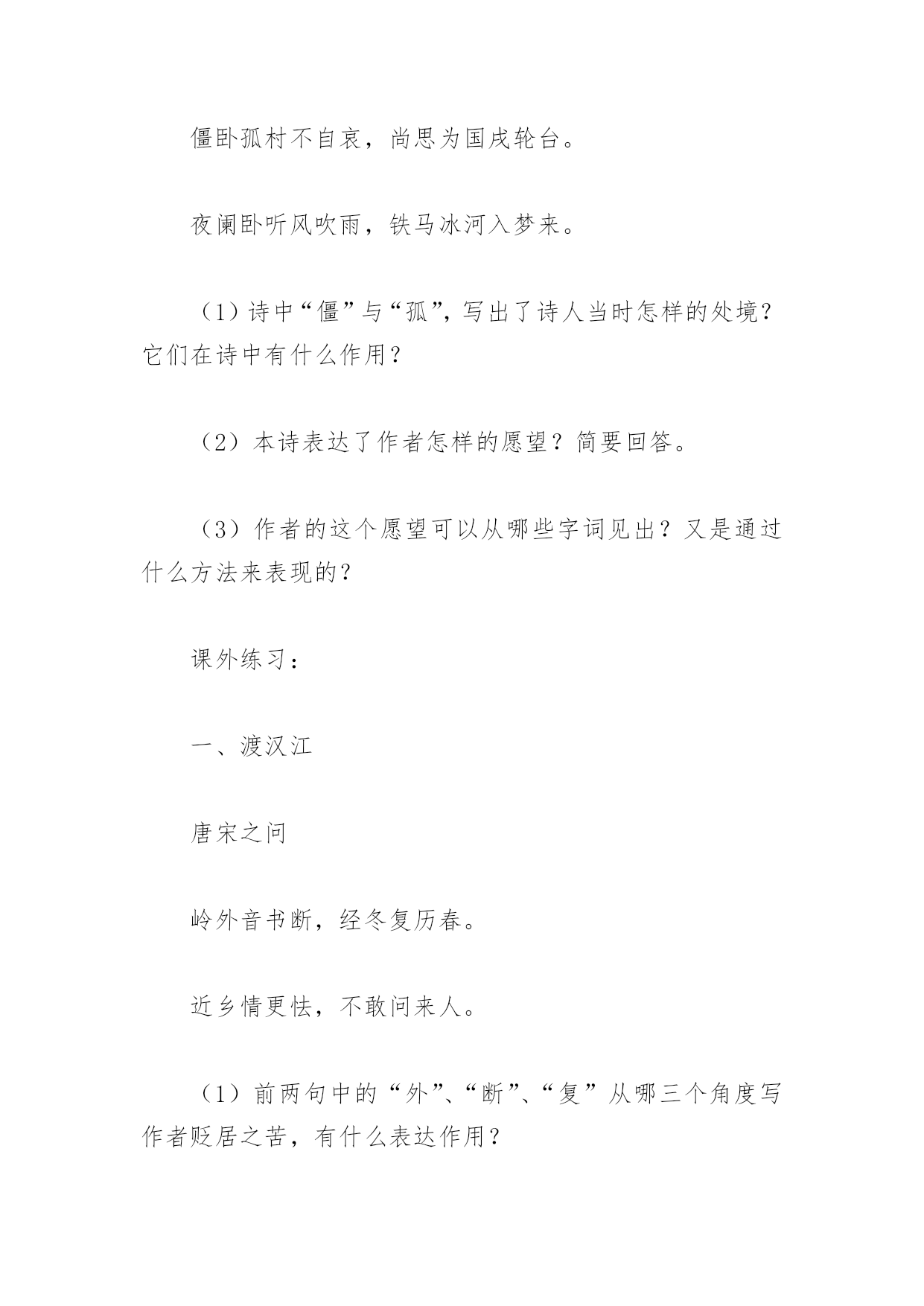 僵卧孤村不自哀，尚思为国戍轮台。

夜阑卧听风吹雨，铁马冰河入梦来。

（1）诗中“僵”与“孤”，写出了诗人当时怎样的处境？它们在诗中有什么作用？

（2）本诗表达了作者怎样的愿望？简要回答。

（3）作者的这个愿望可以从哪些字词见出？又是通过什么方法来表现的？

课外练习：

一、渡汉江

唐宋之问

岭外音书断，经冬复历春。

近乡情更怯，不敢问来人。

（1）前两句中的“外”、“断”、“复”从哪三个角度写作者贬居之苦，有什么表达作用？